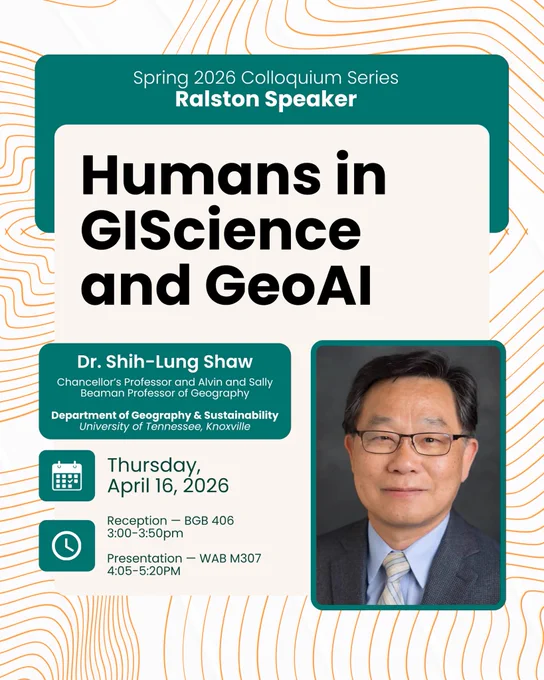 Spring 2026 Colloquium Series
Ralston Speaker

Humans in GIScience and GeoAI

Dr. Shih-Lung Shaw
Chancellor's Professor and Alvin and Sally Beaman Professor of Geography
Department of Geography & Sustainability
University of Tennessee, Knoxville

Thursday, April 16, 2026

Reception — BGB 406
3:00-3:50pm

Presentation — WAB M307
4:05-5:20PM